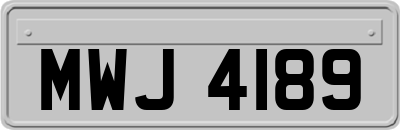 MWJ 4189